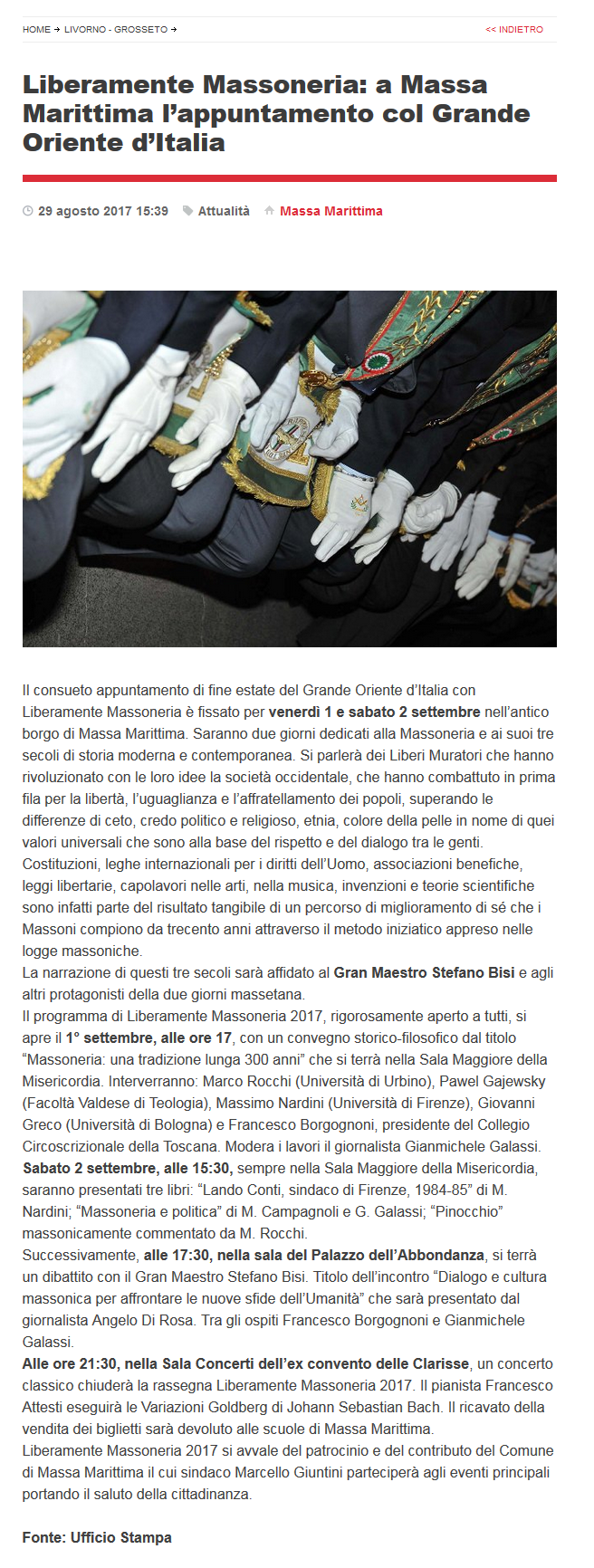 HOME → LIVORNO - GROSSETO →

<< INDIETRO

Liberamente Massoneria: a Massa Marittima l'appuntamento col Grande Oriente d'Italia

29 agosto 2017 15:39 Attualità Massa Marittima

Il consueto appuntamento di fine estate del Grande Oriente d'Italia con Liberamente Massoneria è fissato per venerdì 1 e sabato 2 settembre nell'antico borgo di Massa Marittima. Saranno due giorni dedicati alla Massoneria e ai suoi tre secoli di storia moderna e contemporanea. Si parlerà dei Liberi Muratori che hanno rivoluzionato con le loro idee la società occidentale, che hanno combattuto in prima fila per la libertà, l'uguaglianza e l'affratellamento dei popoli, superando le differenze di ceto, credo politico e religioso, etnia, colore della pelle in nome di quei valori universali che sono alla base del rispetto e del dialogo tra le genti. Costituzioni, leghe internazionali per i diritti dell'Uomo, associazioni benefiche, leggi libertarie, capolavori nelle arti, nella musica, invenzioni e teorie scientifiche sono infatti parte del risultato tangibile di un percorso di miglioramento di sé che i Massoni compiono da trecento anni attraverso il metodo iniziatico appreso nelle logge massoniche.
La narrazione di questi tre secoli sarà affidato al Gran Maestro Stefano Bisi e agli altri protagonisti della due giorni massetana.
Il programma di Liberamente Massoneria 2017, rigorosamente aperto a tutti, si apre il 1° settembre, alle ore 17, con un convegno storico-filosofico dal titolo "Massoneria: una tradizione lunga 300 anni" che si terrà nella Sala Maggiore della Misericordia. Interverranno: Marco Rocchi (Università di Urbino), Pawel Gajewsky (Facoltà Valdese di Teologia), Massimo Nardini (Università di Firenze), Giovanni Greco (Università di Bologna) e Francesco Borgognoni, presidente del Collegio Circoscrizionale della Toscana. Modera i lavori il giornalista Gianmichele Galassi.
Sabato 2 settembre, alle 15:30, sempre nella Sala Maggiore della Misericordia, saranno presentati tre libri: "Lando Conti, sindaco di Firenze, 1984-85" di M. Nardini; "Massoneria e politica" di M. Campagnoli e G. Galassi; "Pinocchio" massonicamente commentato da M. Rocchi.
Successivamente, alle 17:30, nella sala del Palazzo dell'Abbondanza, si terrà un dibattito con il Gran Maestro Stefano Bisi. Titolo dell'incontro "Dialogo e cultura massonica per affrontare le nuove sfide dell'Umanità" che sarà presentato dal giornalista Angelo Di Rosa. Tra gli ospiti Francesco Borgognoni e Gianmichele Galassi.
Alle ore 21:30, nella Sala Concerti dell'ex convento delle Clarisse, un concerto classico chiuderà la rassegna Liberamente Massoneria 2017. Il pianista Francesco Attesti eseguirà le Variazioni Goldberg di Johann Sebastian Bach. Il ricavato della vendita dei biglietti sarà devoluto alle scuole di Massa Marittima.
Liberamente Massoneria 2017 si avvale del patrocinio e del contributo del Comune di Massa Marittima il cui sindaco Marcello Giuntini parteciperà agli eventi principali portando il saluto della cittadinanza.

Fonte: Ufficio Stampa